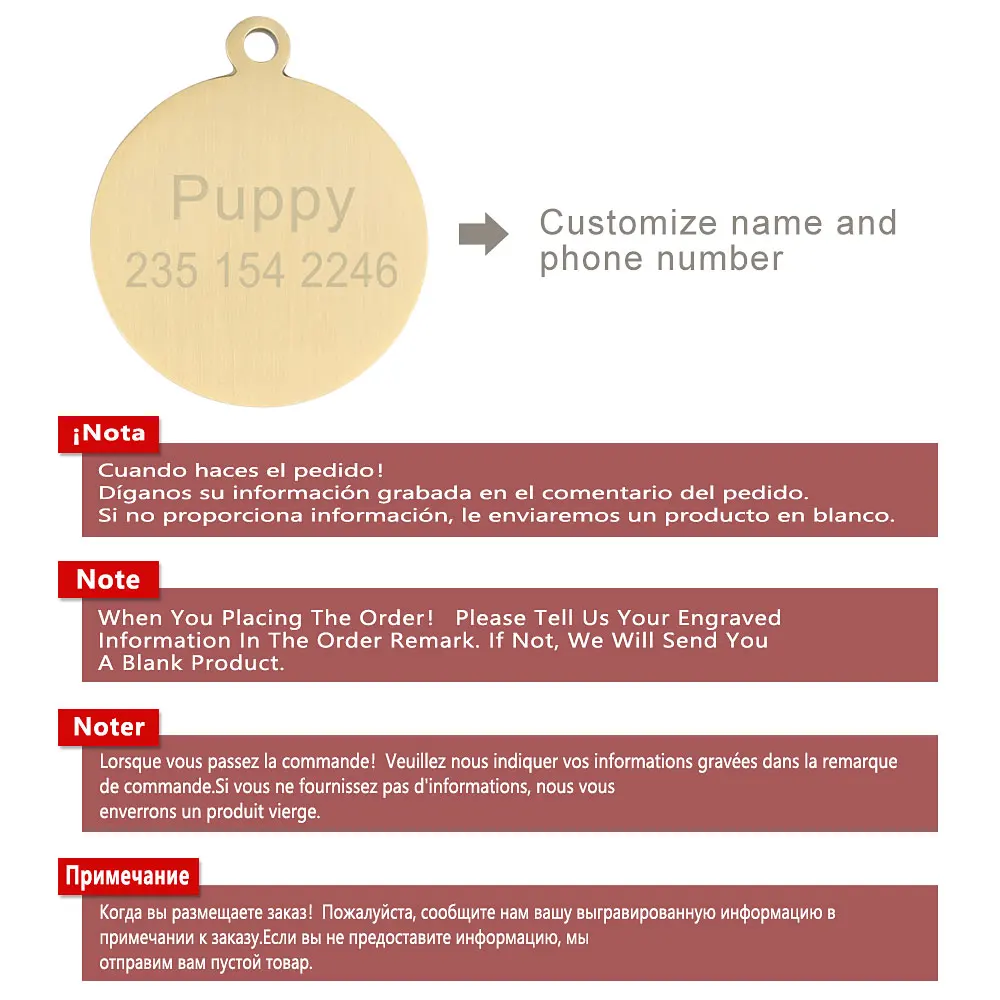 Puppy
235 154 2246

Customize name and phone number

¡Nota

Cuando haces el pedido!
Díganos su información grabada en el comentario del pedido.
Si no proporciona información, le enviaremos un producto en blanco.

Note

When You Placing The Order! Please Tell Us Your Engraved Information In The Order Remark. If Not, We Will Send You A Blank Product.

Noter

Lorsque vous passez la commande! Veuillez nous indiquer vos informations gravées dans la remarque de commande.Si vous ne fournissez pas d'informations, nous vous enverrons un produit vierge.

Примечание

Когда вы размещаете заказ! Пожалуйста, сообщите нам вашу выгравированную информацию в примечании к заказу.Если вы не предоставите информацию, мы отправим вам пустой товар.